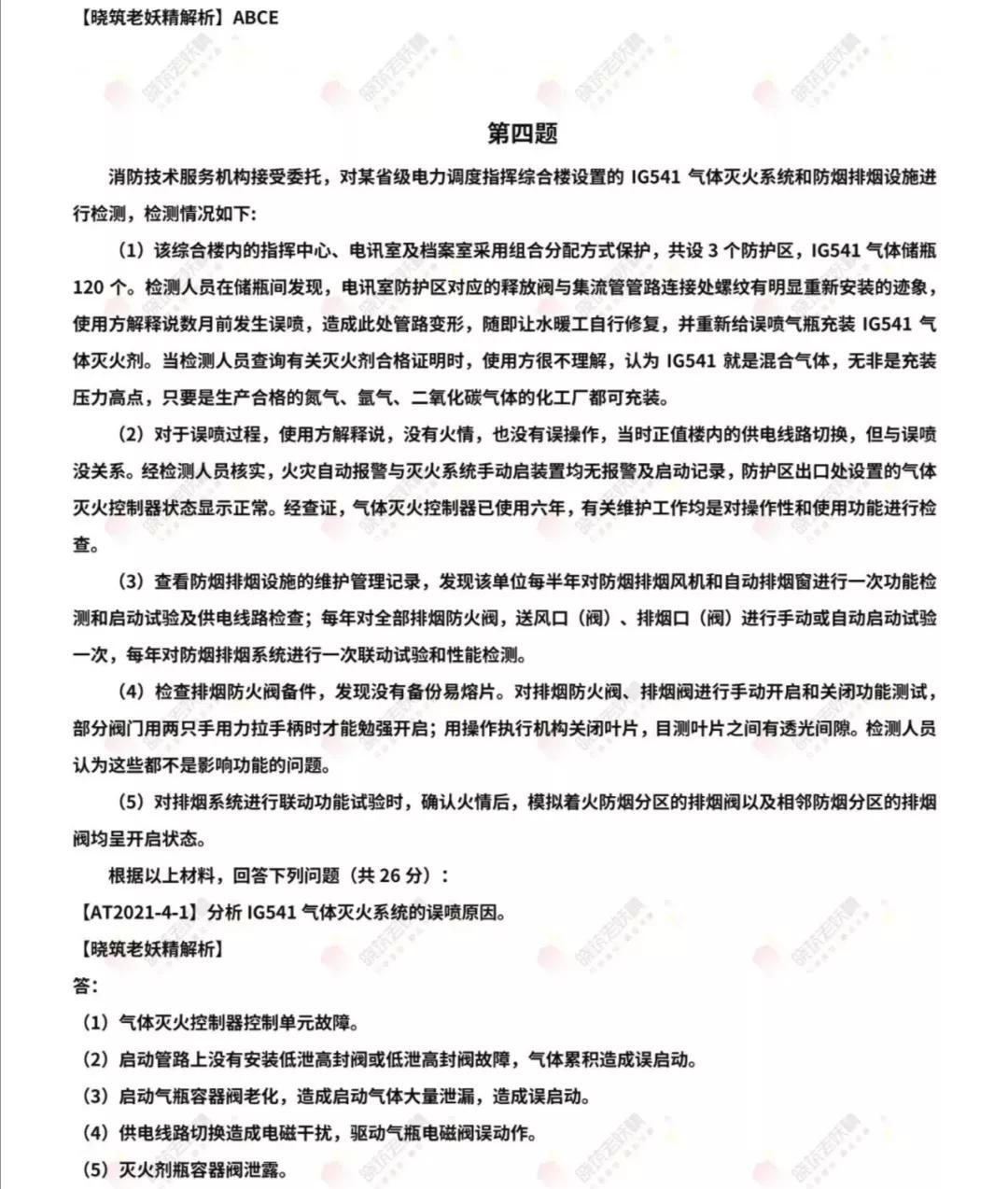 【晓筑老妖精解析】ABCE

第四题

消防技术服务机构接受委托，对某省级电力调度指挥综合楼设置的 IG541 气体灭火系统和防烟排烟设施进行检测，检测情况如下:

（1）该综合楼内的指挥中心、电讯室及档案室采用组合分配方式保护，共设 3 个防护区，IG541 气体储瓶 120 个。检测人员在储瓶间发现，电讯室防护区对应的释放阀与集流管管路连接处螺纹有明显重新安装的迹象，使用方解释说数月前发生误喷，造成此处管路变形，随即让水暖工自行修复，并重新给误喷气瓶充装 IG541 气体灭火剂。当检测人员查询有关灭火剂合格证明时，使用方很不理解，认为 IG541 就是混合气体，无非是充装压力高点，只要是生产合格的氮气、氩气、二氧化碳气体的化工厂都可充装。

（2）对于误喷过程，使用方解释说，没有火情，也没有误操作，当时正值楼内的供电线路切换，但与误喷没关系。经检测人员核实，火灾自动报警与灭火系统手动启装置均无报警及启动记录，防护区出口处设置的气体灭火控制器状态显示正常。经查证，气体灭火控制器已使用六年，有关维护工作均是对操作性和使用功能进行检查。

（3）查看防烟排烟设施的维护管理记录，发现该单位每半年对防烟排烟风机和自动排烟窗进行一次功能检测和启动试验及供电线路检查；每年对全部排烟防火阀，送风口（阀）、排烟口（阀）进行手动或自动启动试验一次，每年对防烟排烟系统进行一次联动试验和性能检测。

（4）检查排烟防火阀备件，发现没有备份易熔片。对排烟防火阀、排烟阀进行手动开启和关闭功能测试，部分阀门用两只手用力拉手柄时才能勉强开启；用操作执行机构关闭叶片，目测叶片之间有透光间隙。检测人员认为这些都不是影响功能的问题。

（5）对排烟系统进行联动功能试验时，确认火情后，模拟着火防烟分区的排烟阀以及相邻防烟分区的排烟阀均呈开启状态。

根据以上材料，回答下列问题（共 26 分）：

【AT2021-4-1】分析 IG541 气体灭火系统的误喷原因。

【晓筑老妖精解析】

答:

（1）气体灭火控制器控制单元故障。

（2）启动管路上没有安装低泄高封阀或低泄高封阀故障，气体累积造成误启动。

（3）启动气瓶容器阀老化，造成启动气体大量泄漏，造成误启动。

（4）供电线路切换造成电磁干扰，驱动气瓶电磁阀误动作。

（5）灭火剂瓶容器阀泄露。